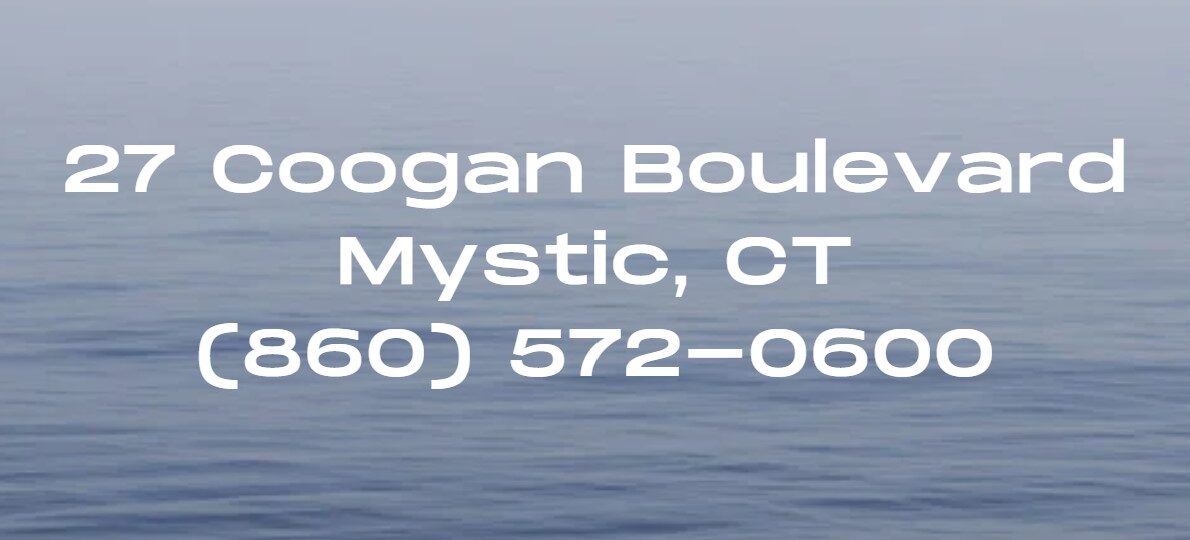 27 Coogan Boulevard
Mystic, CT
(860) 572-0600